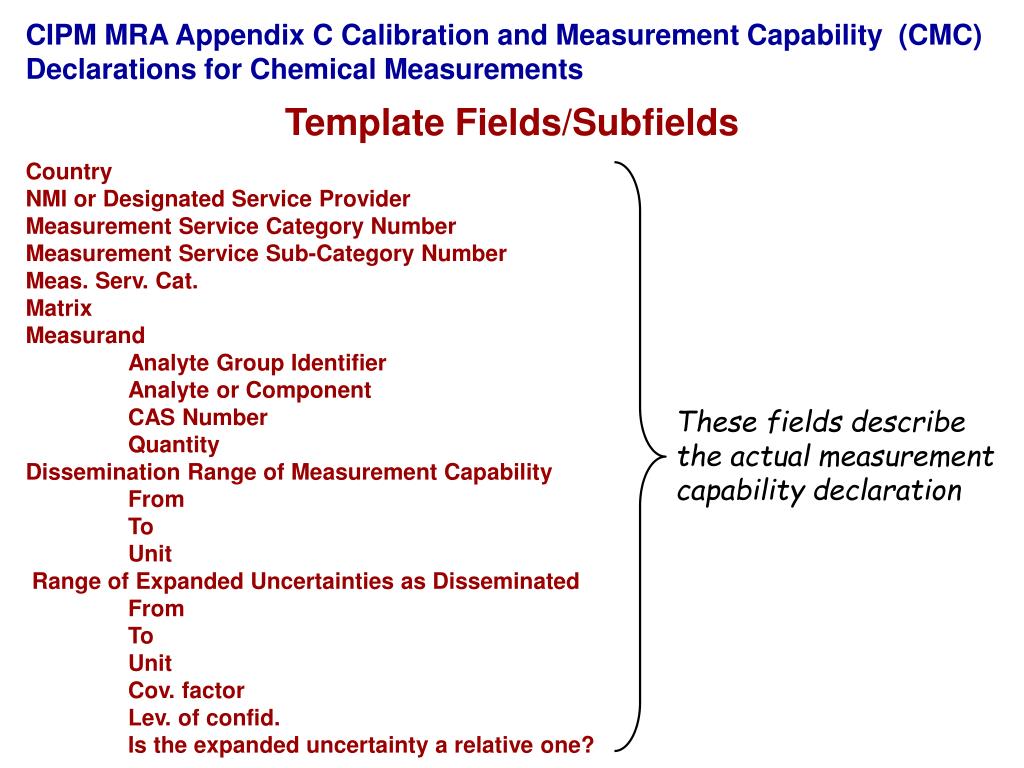 CIPM MRA Appendix C Calibration and Measurement Capability (CMC) Declarations for Chemical Measurements

Template Fields/Subfields

Country
NMI or Designated Service Provider
Measurement Service Category Number
Measurement Service Sub-Category Number
Meas. Serv. Cat.
Matrix
Measurand
Analyte Group Identifier
Analyte or Component
CAS Number
Quantity
Dissemination Range of Measurement Capability
From
To
Unit
Range of Expanded Uncertainties as Disseminated
From
To
Unit
Cov. factor
Lev. of confid.
Is the expanded uncertainty a relative one?

These fields describe the actual measurement capability declaration